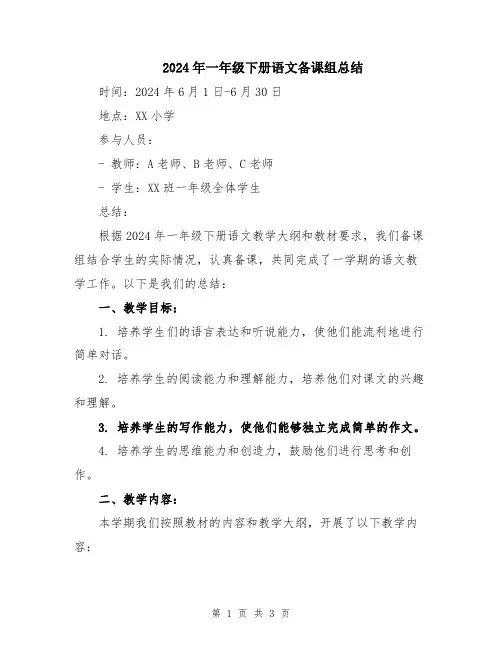 2024年一年级下册语文备课组总结

时间：2024年6月1日-6月30日

地点：XX小学

参与人员：

- 教师：A老师、B老师、C老师

- 学生：XX班一年级全体学生

总结：

根据2024年一年级下册语文教学大纲和教材要求，我们备课组结合学生的实际情况，认真备课，共同完成了一学期的语文教学工作。以下是我们的总结：

一、教学目标：

1. 培养学生们的语言表达和听说能力，使他们能流利地进行简单对话。

2. 培养学生的阅读能力和理解能力，培养他们对课文的兴趣和理解。

3. 培养学生的写作能力，使他们能够独立完成简单的作文。

4. 培养学生的思维能力和创造力，鼓励他们进行思考和创作。

二、教学内容：

本学期我们按照教材的内容和教学大纲，开展了以下教学内容：

第 1 页 共 3 页